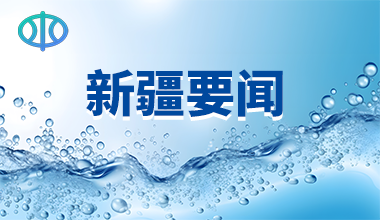 新疆要闻